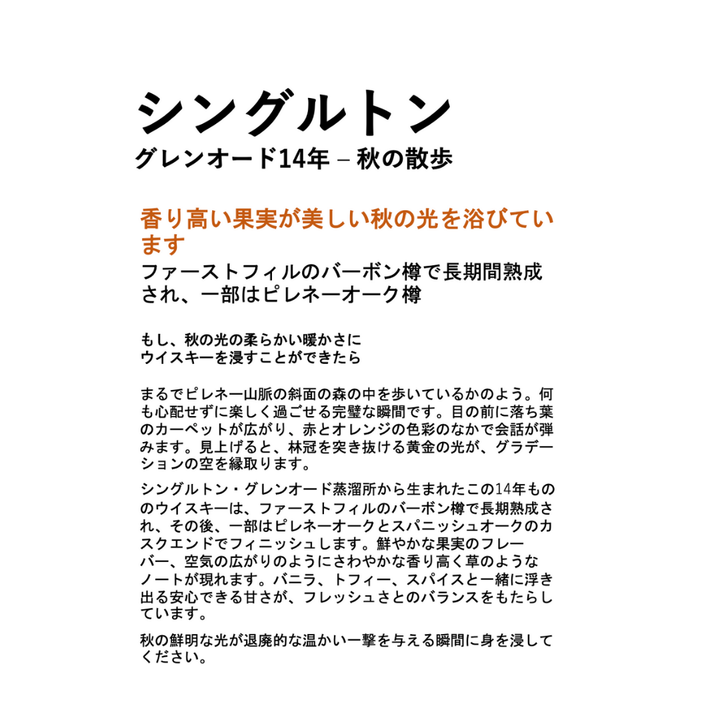 シングルトン
グレンオード14年 – 秋の散歩

香り高い果実が美しい秋の光を浴びています
ファーストフィルのバーボン樽で長期間熟成され、一部はピレネーオーク樽

もし、秋の光の柔らかい暖かさに
ウイスキーを浸すことができたら

まるでピレネー山脈の斜面の森の中を歩いているかのよう。何も心配せずに楽しく過ごせる完璧な瞬間です。目の前に落ち葉のカーペットが広がり、赤とオレンジの色彩のなかで会話が弾みます。見上げると、林冠を突き抜ける黄金の光が、グラデーションの空を縁取ります。

シングルトン・グレンオード蒸溜所から生まれたこの14年もののウイスキーは、ファーストフィルのバーボン樽で長期熟成され、その後、一部はピレネーオークとスパニッシュオークのカスクエンドでフィニッシュします。鮮やかな果実のフレーバー、空気の広がりのようにさわやかな香り高く草のようなノートが現れます。バニラ、トフィー、スパイスと一緒に浮き出る安心できる甘さが、フレッシュさとのバランスをもたらしています。

秋の鮮明な光が退廃的な温かい一撃を与える瞬間に身を浸してください。